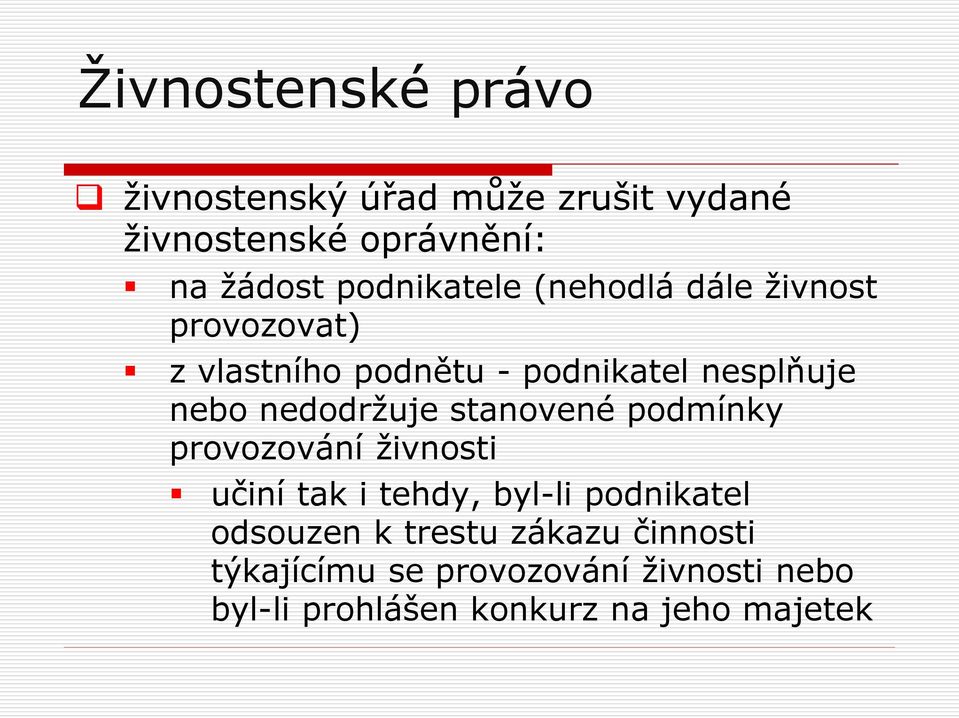 Živnostenské právo

živnostenský úřad může zrušit vydané živnostenské oprávnění:

na žádost podnikatele (nehodlá dále živnost provozovat)

z vlastního podnětu - podnikatel nesplňuje nebo nedodržuje stanovené podmínky provozování živnosti

učiní tak i tehdy, byl-li podnikatel odsouzen k trestu zákazu činnosti týkajícímu se provozování živnosti nebo byl-li prohlášen konkurz na jeho majetek